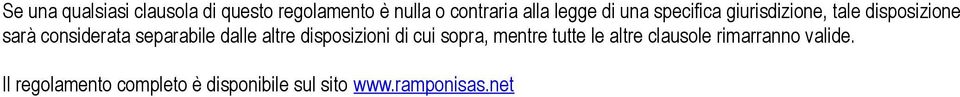 Se una qualsiasi clausola di questo regolamento è nulla o contraria alla legge di una specifica giurisdizione, tale disposizione sarà considerata separabile dalle altre disposizioni di cui sopra, mentre tutte le altre clausole rimarranno valide.

Il regolamento completo è disponibile sul sito www.ramponisas.net